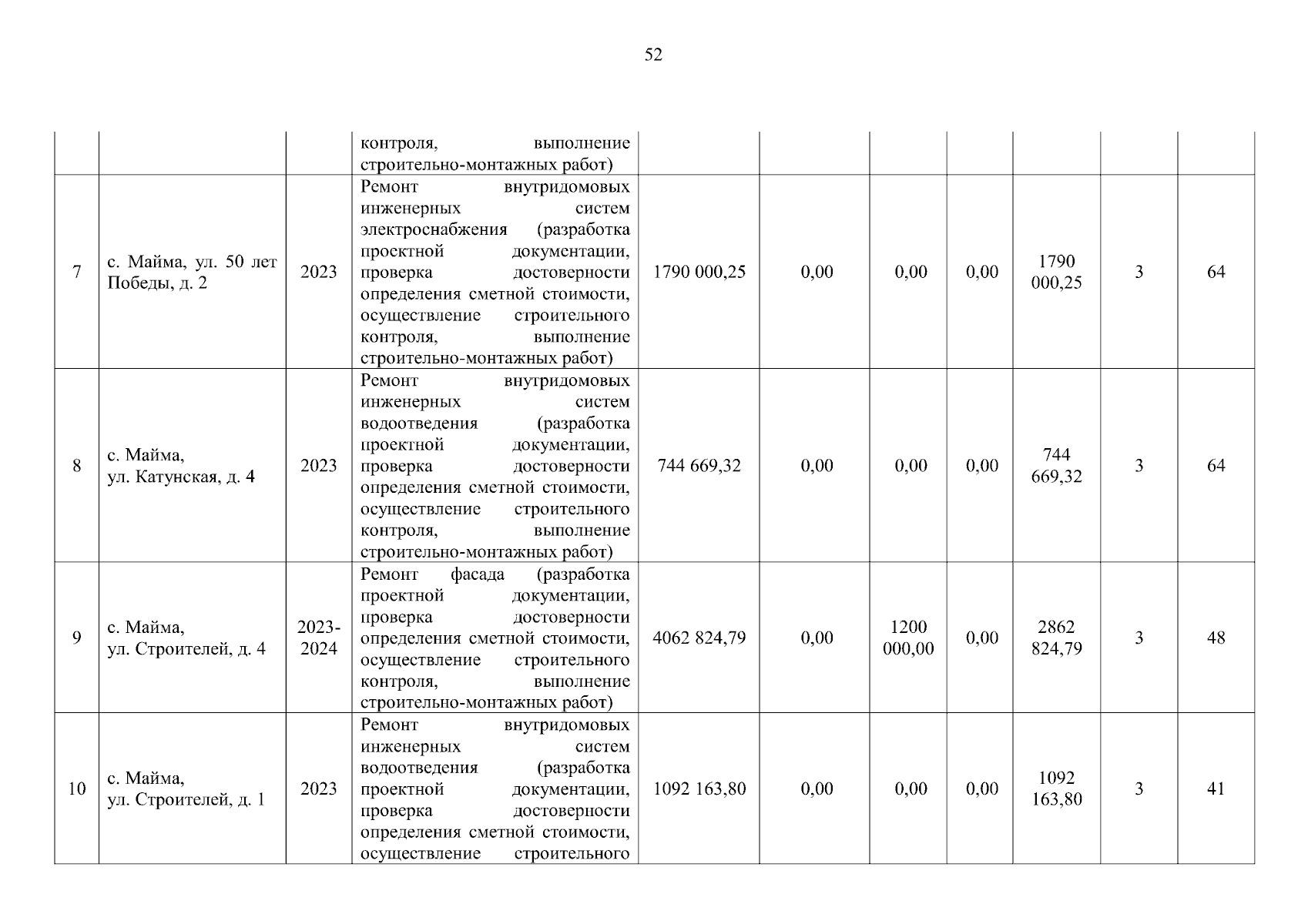 52

| | | | | | | | | | | |
|---|---|---|---|---|---|---|---|---|---|---|
| | | | контроля, выполнение строительно-монтажных работ) | | | | | | | |
| 7 | с. Майма, ул. 50 лет Победы, д. 2 | 2023 | Ремонт внутридомовых инженерных систем электроснабжения (разработка проектной документации, проверка достоверности определения сметной стоимости, осуществление строительного контроля, выполнение строительно-монтажных работ) | 1790 000,25 | 0,00 | 0,00 | 0,00 | 1790 000,25 | 3 | 64 |
| 8 | с. Майма, ул. Катунская, д. 4 | 2023 | Ремонт внутридомовых инженерных систем водоотведения (разработка проектной документации, проверка достоверности определения сметной стоимости, осуществление строительного контроля, выполнение строительно-монтажных работ) | 744 669,32 | 0,00 | 0,00 | 0,00 | 744 669,32 | 3 | 64 |
| 9 | с. Майма, ул. Строителей, д. 4 | 2023-2024 | Ремонт фасада (разработка проектной документации, проверка достоверности определения сметной стоимости, осуществление строительного контроля, выполнение строительно-монтажных работ) | 4062 824,79 | 0,00 | 1200 000,00 | 0,00 | 2862 824,79 | 3 | 48 |
| 10 | с. Майма, ул. Строителей, д. 1 | 2023 | Ремонт внутридомовых инженерных систем водоотведения (разработка проектной документации, проверка достоверности определения сметной стоимости, осуществление строительного | 1092 163,80 | 0,00 | 0,00 | 0,00 | 1092 163,80 | 3 | 41 |